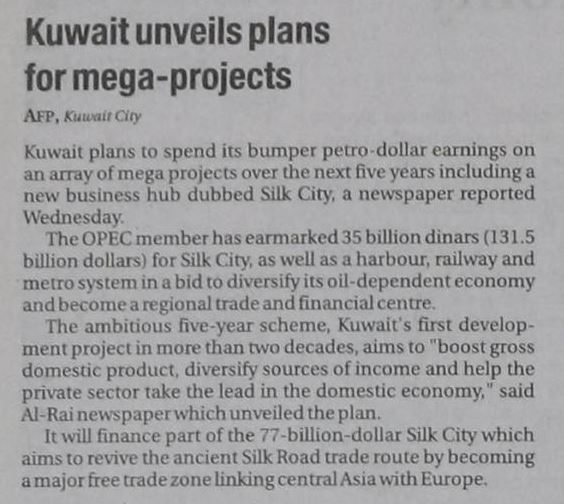 Kuwait unveils plans for mega-projects

AFP, Kuwait City

Kuwait plans to spend its bumper petro-dollar earnings on an array of mega projects over the next five years including a new business hub dubbed Silk City, a newspaper reported Wednesday.

The OPEC member has earmarked 35 billion dinars (131.5 billion dollars) for Silk City, as well as a harbour, railway and metro system in a bid to diversify its oil-dependent economy and become a regional trade and financial centre.

The ambitious five-year scheme, Kuwait's first development project in more than two decades, aims to "boost gross domestic product, diversify sources of income and help the private sector take the lead in the domestic economy," said Al-Rai newspaper which unveiled the plan.

It will finance part of the 77-billion-dollar Silk City which aims to revive the ancient Silk Road trade route by becoming a major free trade zone linking central Asia with Europe.